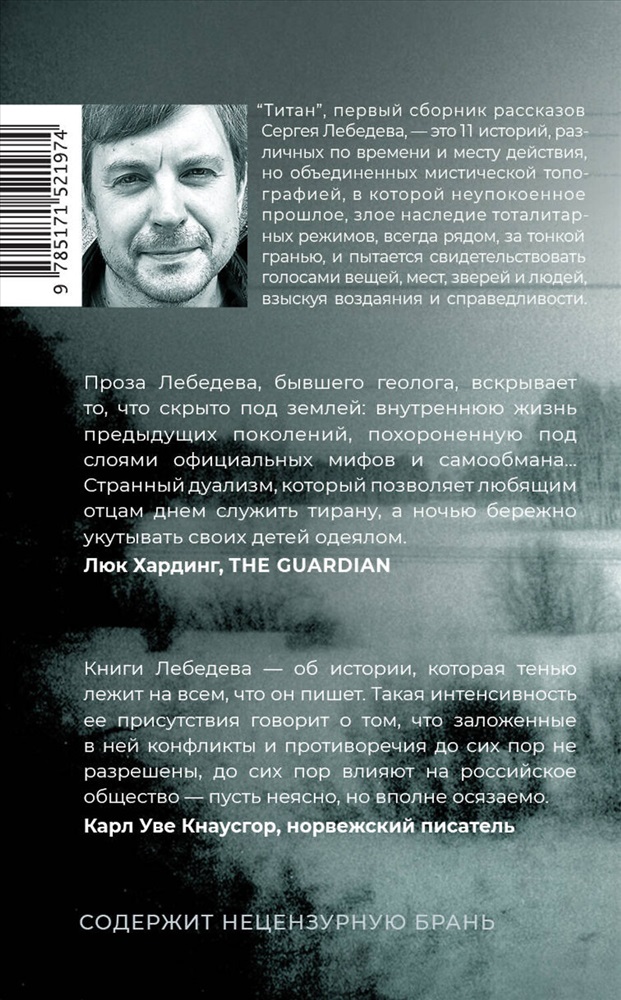 9 785171 521974

"Титан", первый сборник рассказов Сергея Лебедева, — это 11 историй, различных по времени и месту действия, но объединенных мистической топографией, в которой неупокоенное прошлое, злое наследие тоталитарных режимов, всегда рядом, за тонкой гранью, и пытается свидетельствовать голосами вещей, мест, зверей и людей, взыскуя воздаяния и справедливости.

Проза Лебедева, бывшего геолога, вскрывает то, что скрыто под землей: внутреннюю жизнь предыдущих поколений, похороненную под слоями официальных мифов и самообмана... Странный дуализм, который позволяет любящим отцам днем служить тирану, а ночью бережно укутывать своих детей одеялом.
Люк Хардинг, THE GUARDIAN

Книги Лебедева — об истории, которая тенью лежит на всем, что он пишет. Такая интенсивность ее присутствия говорит о том, что заложенные в ней конфликты и противоречия до сих пор не разрешены, до сих пор влияют на российское общество — пусть неясно, но вполне осязаемо.
Карл Уве Кнаусгор, норвежский писатель

СОДЕРЖИТ НЕЦЕНЗУРНУЮ БРАНЬ